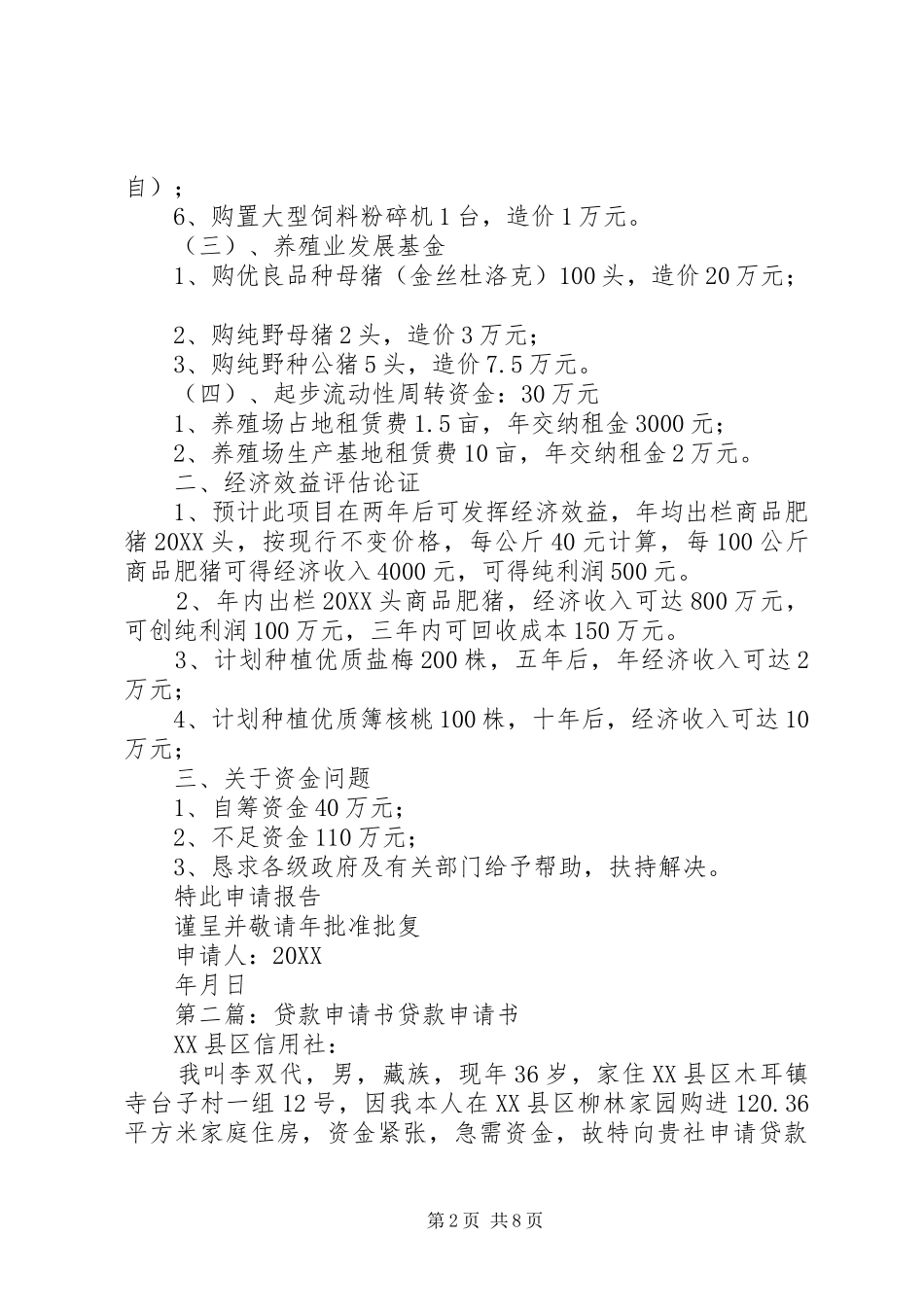 自）；

6、购置大型饲料粉碎机1台，造价1万元。

（三）、养殖业发展基金

1、购优良品种母猪（金丝杜洛克）100头，造价20万元；

2、购纯野母猪2头，造价3万元；

3、购纯野种公猪5头，造价7.5万元。

（四）、起步流动性周转资金：30万元

1、养殖场占地租赁费1.5亩，年交纳租金3000元；

2、养殖场生产基地租赁费10亩，年交纳租金2万元。

二、经济效益评估论证

1、预计此项目在两年后可发挥经济效益，年均出栏商品肥猪20XX头，按现行不变价格，每公斤40元计算，每100公斤商品肥猪可得经济收入4000元，可得纯利润500元。

2、年内出栏20XX头商品肥猪，经济收入可达800万元，可创纯利润100万元，三年内可回收成本150万元。

3、计划种植优质盐梅200株，五年后，年经济收入可达2万元；

4、计划种植优质簿核桃100株，十年后，经济收入可达10万元；

三、关于资金问题

1、自筹资金40万元；

2、不足资金110万元；

3、恳求各级政府及有关部门给予帮助，扶持解决。

特此申请报告

谨呈并敬请年批准批复

申请人：20XX

年月日

第二篇：贷款申请书贷款申请书

XX县区信用社：

我叫李双代，男，藏族，现年36岁，家住XX县区木耳镇寺台子村一组12号，因我本人在XX县区柳林家园购进120.36平方米家庭住房，资金紧张，急需资金，故特向贵社申请贷款

第2页 共8页